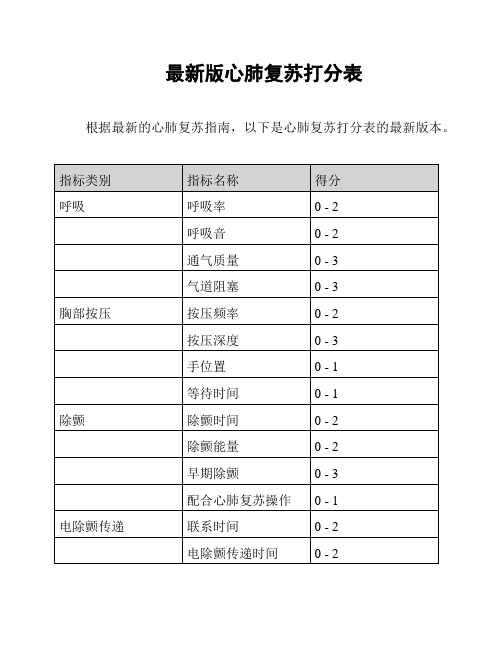 最新版心肺复苏打分表

根据最新的心肺复苏指南，以下是心肺复苏打分表的最新版本。

| 指标类别 | 指标名称 | 得分 |
|---|---|---|
| 呼吸 | 呼吸率 | 0 - 2 |
|  | 呼吸音 | 0 - 2 |
|  | 通气质量 | 0 - 3 |
|  | 气道阻塞 | 0 - 3 |
| 胸部按压 | 按压频率 | 0 - 2 |
|  | 按压深度 | 0 - 3 |
|  | 手位置 | 0 - 1 |
|  | 等待时间 | 0 - 1 |
| 除颤 | 除颤时间 | 0 - 2 |
|  | 除颤能量 | 0 - 2 |
|  | 早期除颤 | 0 - 3 |
|  | 配合心肺复苏操作 | 0 - 1 |
| 电除颤传递 | 联系时间 | 0 - 2 |
|  | 电除颤传递时间 | 0 - 2 |